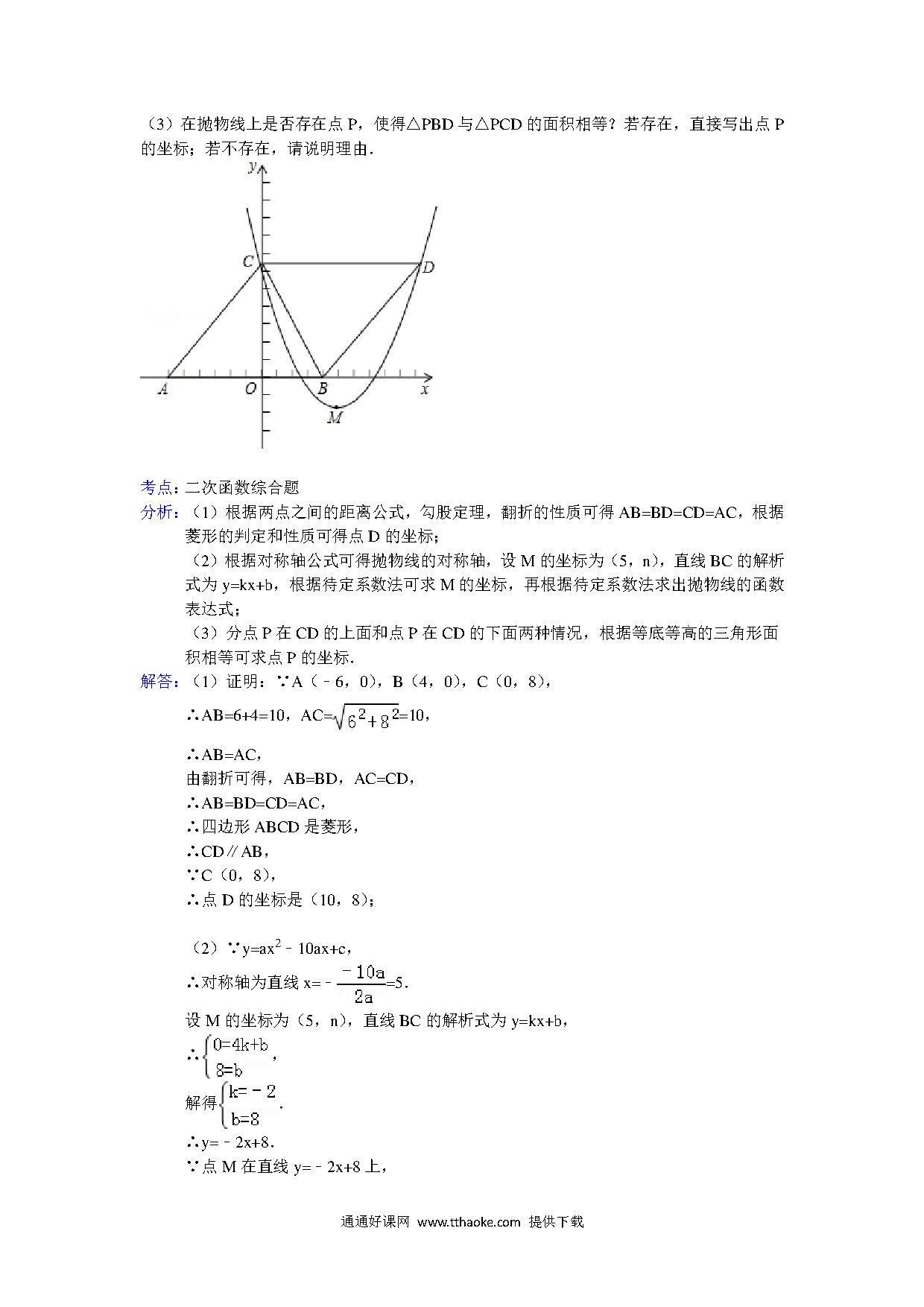 （3）在抛物线上是否存在点 P，使得△PBD 与△PCD 的面积相等？若存在，直接写出点 P 的坐标；若不存在，请说明理由．

y
C
D
A
O
B
x
M

考点：二次函数综合题
分析：（1）根据两点之间的距离公式，勾股定理，翻折的性质可得 AB=BD=CD=AC，根据菱形的判定和性质可得点 D 的坐标；
（2）根据对称轴公式可得抛物线的对称轴，设 M 的坐标为（5，n），直线 BC 的解析式为 y=kx+b，根据待定系数法可求 M 的坐标，再根据待定系数法求出抛物线的函数表达式；
（3）分点 P 在 CD 的上面和点 P 在 CD 的下面两种情况，根据等底等高的三角形面积相等可求点 P 的坐标.
解答：（1）证明：∵A（﹣6，0），B（4，0），C（0，8），
∴AB=6+4=10，AC=$\sqrt{6^2+8^2}$=10，

∴AB=AC，
由翻折可得，AB=BD，AC=CD，
∴AB=BD=CD=AC，
∴四边形 ABCD 是菱形，
∴CD∥AB，
∵C（0，8），
∴点 D 的坐标是（10，8）；

（2）∵y=ax$^2$﹣10ax+c，
∴对称轴为直线 x=﹣$\frac{-10a}{2a}$=5.
设 M 的坐标为（5，n），直线 BC 的解析式为 y=kx+b，
∴$\begin{cases}0=4k+b\\8=b\end{cases}$，
解得$\begin{cases}k=-2\\b=8\end{cases}$.
∴y=﹣2x+8.
∵点 M 在直线 y=﹣2x+8 上，

通通好课网 www.tthaoke.com 提供下载